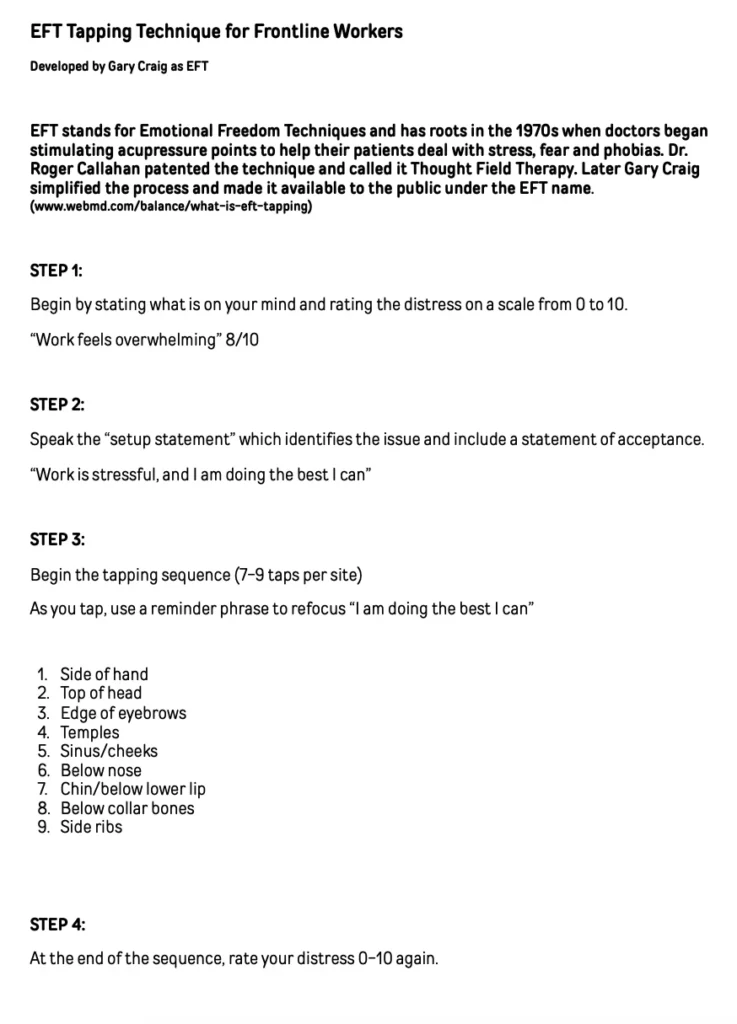 EFT Tapping Technique for Frontline Workers

Developed by Gary Craig as EFT

EFT stands for Emotional Freedom Techniques and has roots in the 1970s when doctors began stimulating acupressure points to help their patients deal with stress, fear and phobias. Dr. Roger Callahan patented the technique and called it Thought Field Therapy. Later Gary Craig simplified the process and made it available to the public under the EFT name.
(www.webmd.com/balance/what-is-eft-tapping)

STEP 1:

Begin by stating what is on your mind and rating the distress on a scale from 0 to 10.

"Work feels overwhelming" 8/10

STEP 2:

Speak the "setup statement" which identifies the issue and include a statement of acceptance.

"Work is stressful, and I am doing the best I can"

STEP 3:

Begin the tapping sequence (7-9 taps per site)

As you tap, use a reminder phrase to refocus "I am doing the best I can"

1. Side of hand
2. Top of head
3. Edge of eyebrows
4. Temples
5. Sinus/cheeks
6. Below nose
7. Chin/below lower lip
8. Below collar bones
9. Side ribs

STEP 4:

At the end of the sequence, rate your distress 0-10 again.